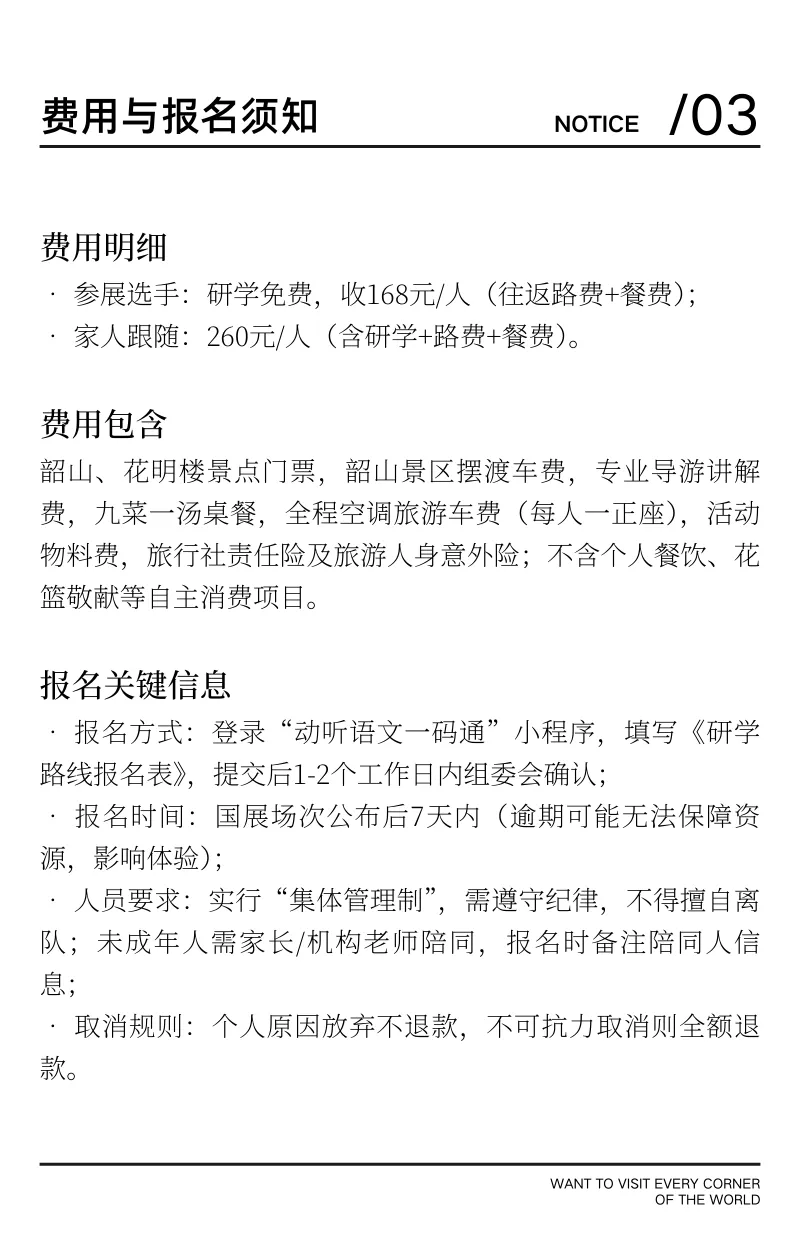 费用与报名须知 NOTICE /03

费用明细
· 参展选手：研学免费，收168元/人（往返路费+餐费）；
· 家人跟随：260元/人（含研学+路费+餐费）。

费用包含
韶山、花明楼景点门票，韶山景区摆渡车费，专业导游讲解费，九菜一汤桌餐，全程空调旅游车费（每人一正座），活动物料费，旅行社责任险及旅游人身意外险；不含个人餐饮、花篮敬献等自主消费项目。

报名关键信息
· 报名方式：登录“动听语文一码通”小程序，填写《研学路线报名表》，提交后1-2个工作日内组委会确认；
· 报名时间：国展场次公布后7天内（逾期可能无法保障资源，影响体验）；
· 人员要求：实行“集体管理制”，需遵守纪律，不得擅自离队；未成年人需家长/机构老师陪同，报名时备注陪同人信息；
· 取消规则：个人原因放弃不退款，不可抗力取消则全额退款。

WANT TO VISIT EVERY CORNER OF THE WORLD